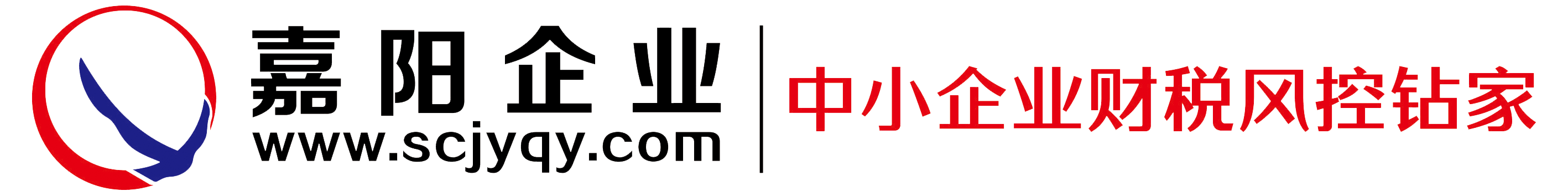 嘉阳企业
www.scjyqy.com

中小企业财税风控钻家